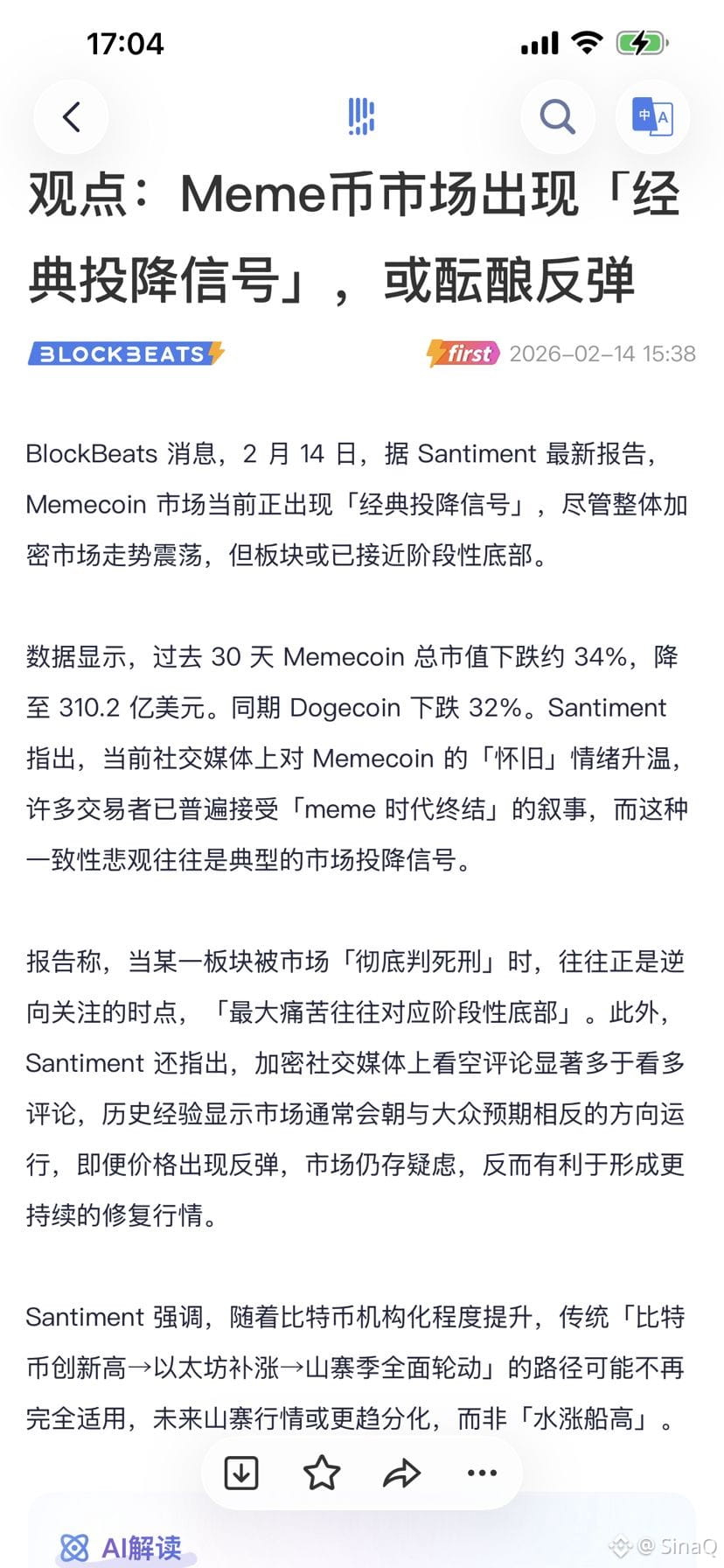 17:04

中 A

观点：Meme币市场出现「经典投降信号」，或酝酿反弹

BLOCKBEATS

first 2026-02-14 15:38

BlockBeats 消息，2 月 14 日，据 Santiment 最新报告，Memecoin 市场当前正出现「经典投降信号」，尽管整体加密市场走势震荡，但板块或已接近阶段性底部。

数据显示，过去 30 天 Memecoin 总市值下跌约 34%，降至 310.2 亿美元。同期 Dogecoin 下跌 32%。Santiment 指出，当前社交媒体上对 Memecoin 的「怀旧」情绪升温，许多交易者已普遍接受「meme 时代终结」的叙事，而这种一致性悲观往往是典型的市场投降信号。

报告称，当某一板块被市场「彻底判死刑」时，往往正是逆向关注的时点，「最大痛苦往往对应阶段性底部」。此外，Santiment 还指出，加密社交媒体上看空评论显著多于看多评论，历史经验显示市场通常会朝与大众预期相反的方向运行，即便价格出现反弹，市场仍存疑虑，反而有利于形成更持续的修复行情。

Santiment 强调，随着比特币机构化程度提升，传统「比特币创新高→以太坊补涨→山寨季全面轮动」的路径可能不再完全适用，未来山寨行情或更趋分化，而非「水涨船高」。

AI解读

@ SinaQ